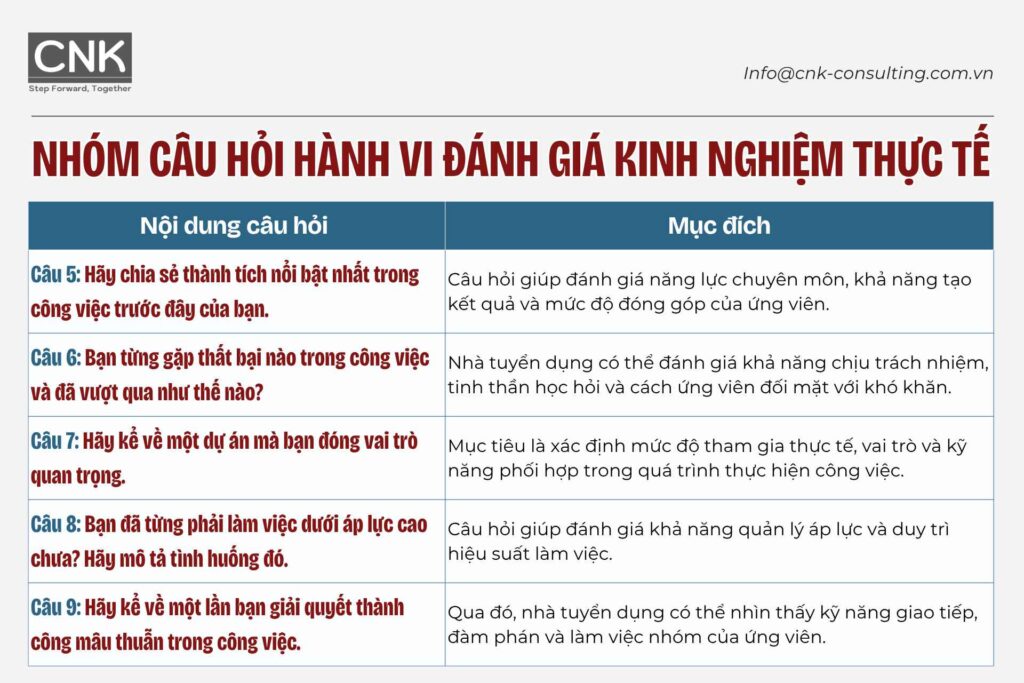 CNK
Step Forward, Together

Info@cnk-consulting.com.vn

NHÓM CÂU HỎI HÀNH VI ĐÁNH GIÁ KINH NGHIỆM THỰC TẾ

| Nội dung câu hỏi | Mục đích |
|---|---|
| Câu 5: Hãy chia sẻ thành tích nổi bật nhất trong công việc trước đây của bạn. | Câu hỏi giúp đánh giá năng lực chuyên môn, khả năng tạo kết quả và mức độ đóng góp của ứng viên. |
| Câu 6: Bạn từng gặp thất bại nào trong công việc và đã vượt qua như thế nào? | Nhà tuyển dụng có thể đánh giá khả năng chịu trách nhiệm, tinh thần học hỏi và cách ứng viên đối mặt với khó khăn. |
| Câu 7: Hãy kể về một dự án mà bạn đóng vai trò quan trọng. | Mục tiêu là xác định mức độ tham gia thực tế, vai trò và kỹ năng phối hợp trong quá trình thực hiện công việc. |
| Câu 8: Bạn đã từng phải làm việc dưới áp lực cao chưa? Hãy mô tả tình huống đó. | Câu hỏi giúp đánh giá khả năng quản lý áp lực và duy trì hiệu suất làm việc. |
| Câu 9: Hãy kể về một lần bạn giải quyết thành công mâu thuẫn trong công việc. | Qua đó, nhà tuyển dụng có thể nhìn thấy kỹ năng giao tiếp, đàm phán và làm việc nhóm của ứng viên. |